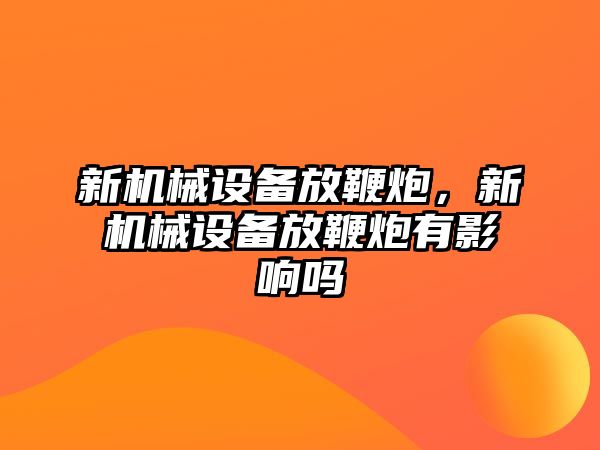 新机械设备放鞭炮，新机械设备放鞭炮有影响吗